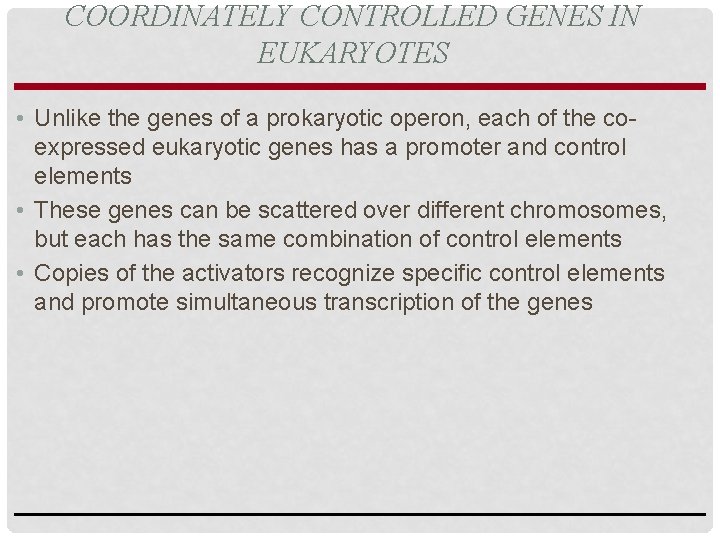 COORDINATELY CONTROLLED GENES IN EUKARYOTES

• Unlike the genes of a prokaryotic operon, each of the co-expressed eukaryotic genes has a promoter and control elements
• These genes can be scattered over different chromosomes, but each has the same combination of control elements
• Copies of the activators recognize specific control elements and promote simultaneous transcription of the genes